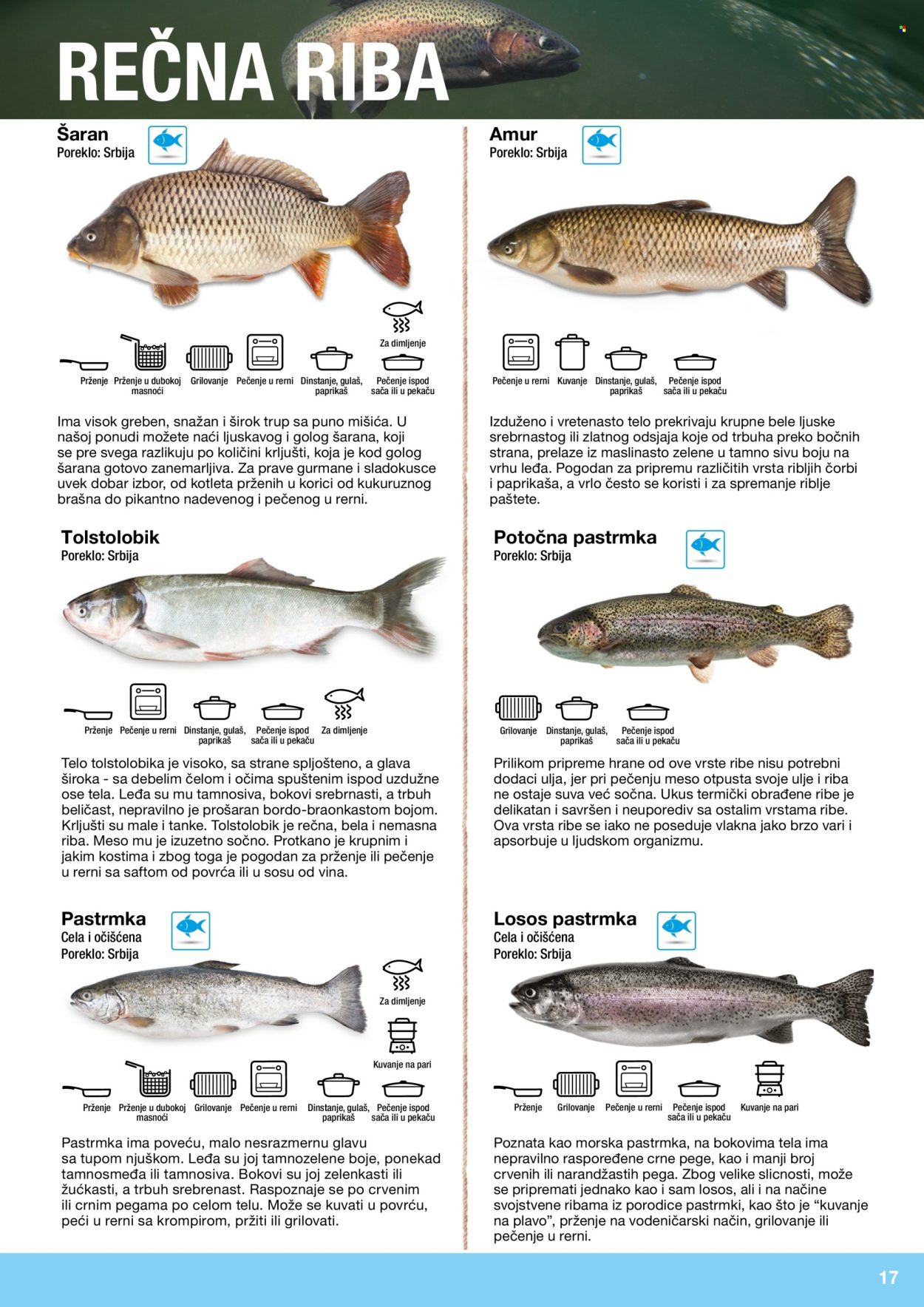 REČNA RIBA

Šaran
Poreklo: Srbija

Za dimljenje

Prženje Prženje u dubokoj masnoći Grilovanje Pečenje u rerni Dinstanje, gulaš, paprikaš Pečenje ispod sača ili u pekaču

Ima visok greben, snažan i širok trup sa puno mišića. U našoj ponudi možete naći ljuskavog i golog šarana, koji se pre svega razlikuju po količini krljušti, koja je kod golog šarana gotovo zanemarljiva. Za prave gurmane i sladokusce uvek dobar izbor, od kotleta prženih u korici od kukuruznog brašna do pikantno nadevenog i pečenog u rerni.

Tolstolobik
Poreklo: Srbija

Prženje Pečenje u rerni Dinstanje, gulaš, paprikaš Pečenje ispod sača ili u pekaču Za dimljenje

Telo tolstolobika je visoko, sa strane spljošteno, a glava široka - sa debelim čelom i očima spuštenim ispod uzdužne ose tela. Leđa su mu tamnosiva, bokovi srebrnasti, a trbuh beličast, nepravilno je prošaran bordo-braonkastom bojom. Krljušti su male i tanke. Tolstolobik je rečna, bela i nemasna riba. Meso mu je izuzetno sočno. Protkano je krupnim i jakim kostima i zbog toga je pogodan za prženje ili pečenje u rerni sa saftom od povrća ili u sosu od vina.

Pastrmka
Cela i očišćena
Poreklo: Srbija

Za dimljenje

Kuvanje na pari

Prženje Prženje u dubokoj masnoći Grilovanje Pečenje u rerni Dinstanje, gulaš, paprikaš Pečenje ispod sača ili u pekaču

Pastrmka ima poveću, malo nesrazmernu glavu sa tupom njuškom. Leđa su joj tamnozelene boje, ponekad tamnosmeđa ili tamnosiva. Bokovi su joj zelenkasti ili žućkasti, a trbuh srebrenast. Raspoznaje se po crvenim ili crnim pegama po celom telu. Može se kuvati u povrću, peći u rerni sa krompirom, pržiti ili grilovati.

Amur
Poreklo: Srbija

Pečenje u rerni Kuvanje Dinstanje, gulaš, paprikaš Pečenje ispod sača ili u pekaču

Izduženo i vretenasto telo prekrivaju krupne bele ljuske srebrnastog ili zlatnog odsjaja koje od trbuha preko bočnih strana, prelaze iz maslinasto zelene u tamno sivu boju na vrhu leđa. Pogodan za pripremu različitih vrsta ribljih čorbi i paprikaša, a vrlo često se koristi i za spremanje riblje paštete.

Potočna pastrmka
Poreklo: Srbija

Grilovanje Dinstanje, gulaš, paprikaš Pečenje ispod sača ili u pekaču

Prilikom pripreme hrane od ove vrste ribe nisu potrebni dodaci ulja, jer pri pečenju meso otpusta svoje ulje i riba ne ostaje suva već sočna. Ukus termički obrađene ribe je delikatan i savršen i neuporediv sa ostalim vrstama ribe. Ova vrsta ribe se iako ne poseduje vlakna jako brzo vari i apsorbuje u ljudskom organizmu.

Losos pastrmka
Cela i očišćena
Poreklo: Srbija

Prženje Grilovanje Pečenje u rerni Pečenje ispod sača ili u pekaču Kuvanje na pari

Poznata kao morska pastrmka, na bokovima tela ima nepravilno raspoređene crne pege, kao i manji broj crvenih ili narandžastih pega. Zbog velike slicnosti, može se pripremati jednako kao i sam losos, ali i na načine svojstvene ribama iz porodice pastrmki, kao što je “kuvanje na plavo”, prženje na vodeničarski način, grilovanje ili pečenje u rerni.

17